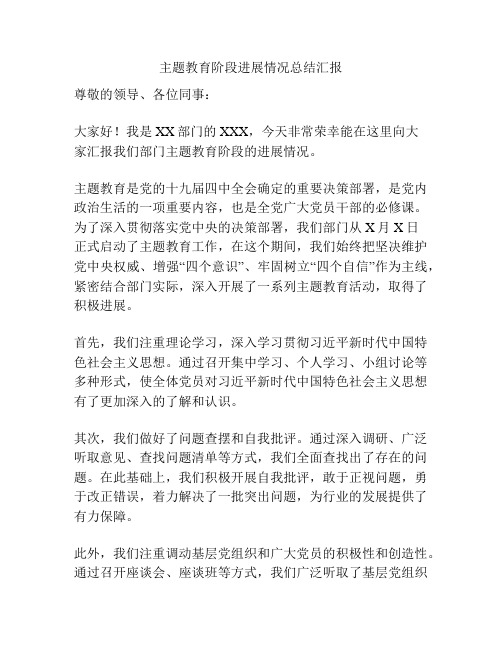 主题教育阶段进展情况总结汇报

尊敬的领导、各位同事：

大家好！我是XX部门的XXX，今天非常荣幸能在这里向大家汇报我们部门主题教育阶段的进展情况。

主题教育是党的十九届四中全会确定的重要决策部署，是党内政治生活的一项重要内容，也是全党广大党员干部的必修课。为了深入贯彻落实党中央的决策部署，我们部门从X月X日正式启动了主题教育工作，在这个期间，我们始终把坚决维护党中央权威、增强“四个意识”、牢固树立“四个自信”作为主线，紧密结合部门实际，深入开展了一系列主题教育活动，取得了积极进展。

首先，我们注重理论学习，深入学习贯彻习近平新时代中国特色社会主义思想。通过召开集中学习、个人学习、小组讨论等多种形式，使全体党员对习近平新时代中国特色社会主义思想有了更加深入的了解和认识。

其次，我们做好了问题查摆和自我批评。通过深入调研、广泛听取意见、查找问题清单等方式，我们全面查找出了存在的问题。在此基础上，我们积极开展自我批评，敢于正视问题，勇于改正错误，着力解决了一批突出问题，为行业的发展提供了有力保障。

此外，我们注重调动基层党组织和广大党员的积极性和创造性。通过召开座谈会、座谈班等方式，我们广泛听取了基层党组织